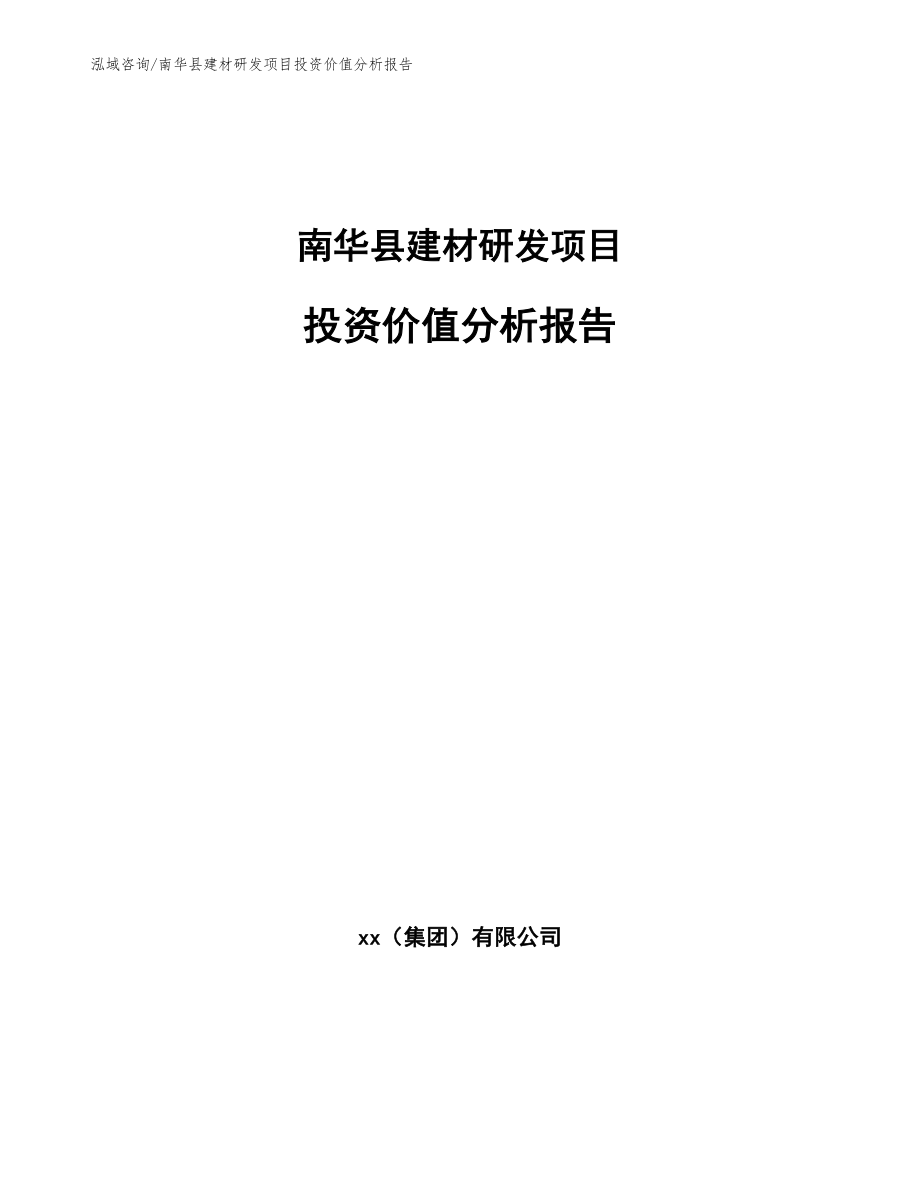 泓域咨询/南华县建材研发项目投资价值分析报告

南华县建材研发项目

投资价值分析报告

xx（集团）有限公司